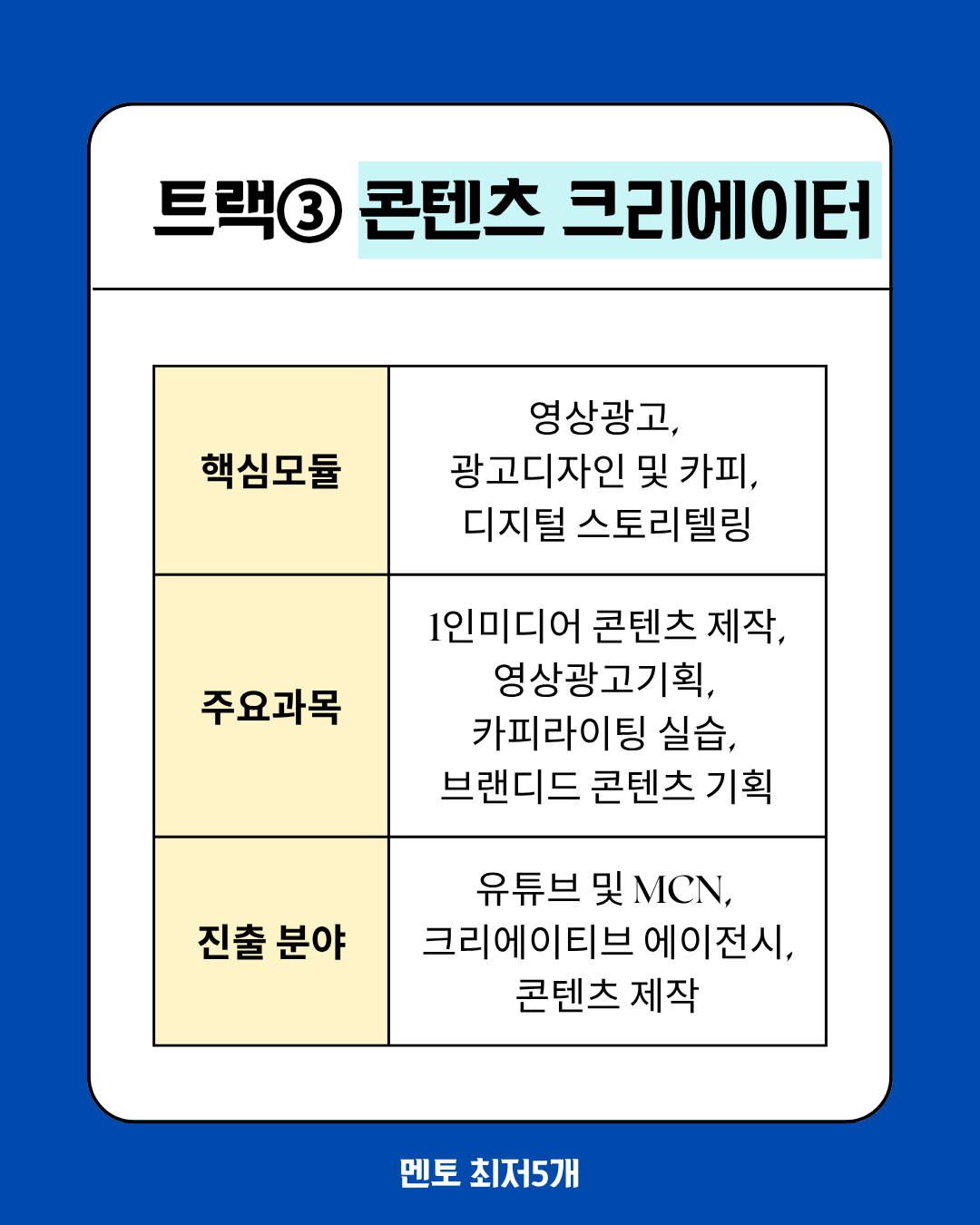 트랙③ 콘텐츠 크리에이터

| 핵심모듈 | 영상광고, 광고디자인 및 카피, 디지털 스토리텔링 |
|---|---|
| 주요과목 | 1인미디어 콘텐츠 제작, 영상광고기획, 카피라이팅 실습, 브랜디드 콘텐츠 기획 |
| 진출 분야 | 유튜브 및 MCN, 크리에이티브 에이전시, 콘텐츠 제작 |

멘토 최저5개